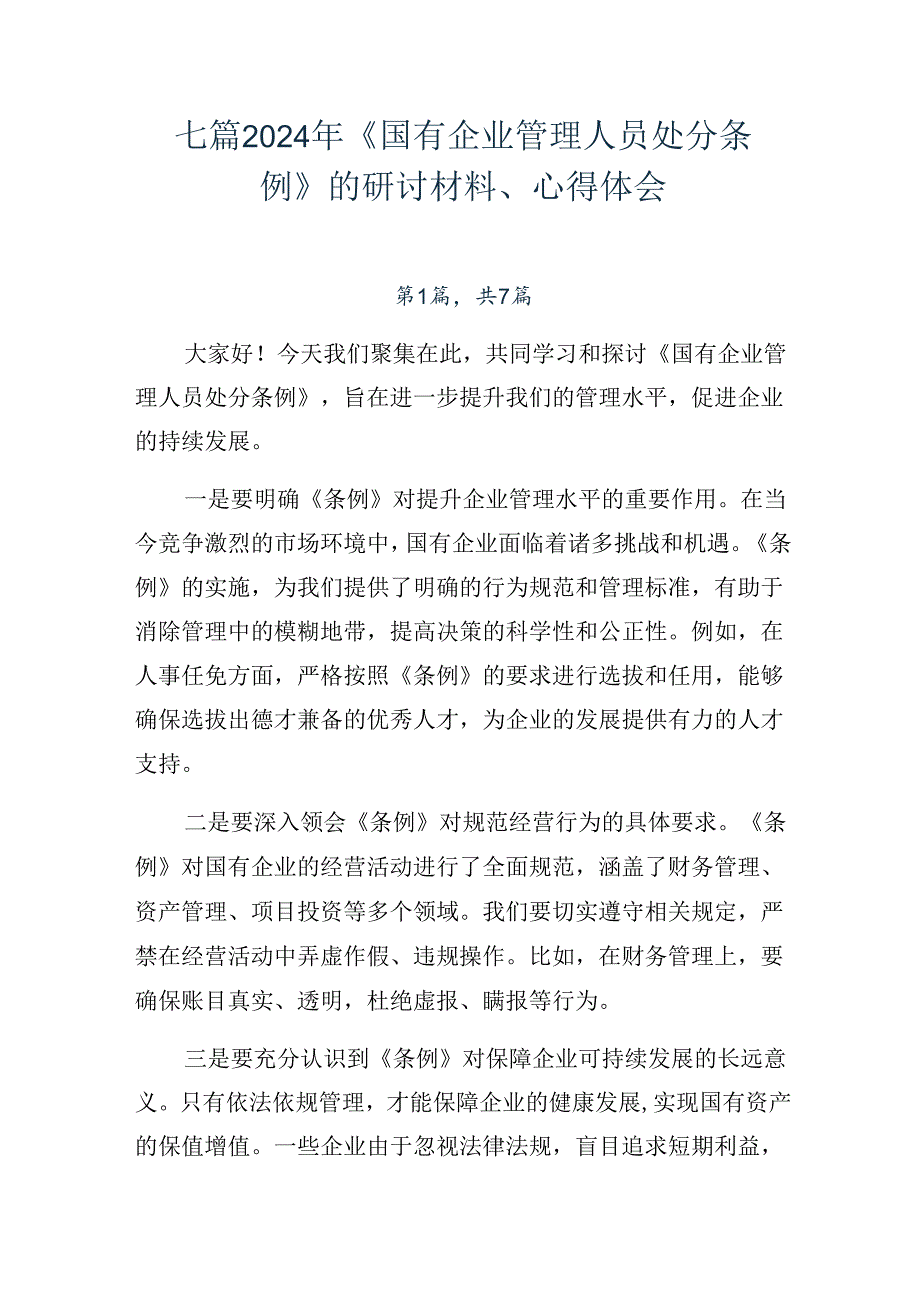 七篇2024年《国有企业管理人员处分条例》的研讨材料、心得体会

第1篇，共7篇

大家好！今天我们聚集在此，共同学习和探讨《国有企业管理人员处分条例》，旨在进一步提升我们的管理水平，促进企业的持续发展。

一是要明确《条例》对提升企业管理水平的重要作用。在当今竞争激烈的市场环境中，国有企业面临着诸多挑战和机遇。《条例》的实施，为我们提供了明确的行为规范和管理标准，有助于消除管理中的模糊地带，提高决策的科学性和公正性。例如，在人事任免方面，严格按照《条例》的要求进行选拔和任用，能够确保选拔出德才兼备的优秀人才，为企业的发展提供有力的人才支持。

二是要深入领会《条例》对规范经营行为的具体要求。《条例》对国有企业的经营活动进行了全面规范，涵盖了财务管理、资产管理、项目投资等多个领域。我们要切实遵守相关规定，严禁在经营活动中弄虚作假、违规操作。比如，在财务管理上，要确保账目真实、透明，杜绝虚报、瞒报等行为。

三是要充分认识到《条例》对保障企业可持续发展的长远意义。只有依法依规管理，才能保障企业的健康发展，实现国有资产的保值增值。一些企业由于忽视法律法规，盲目追求短期利益，